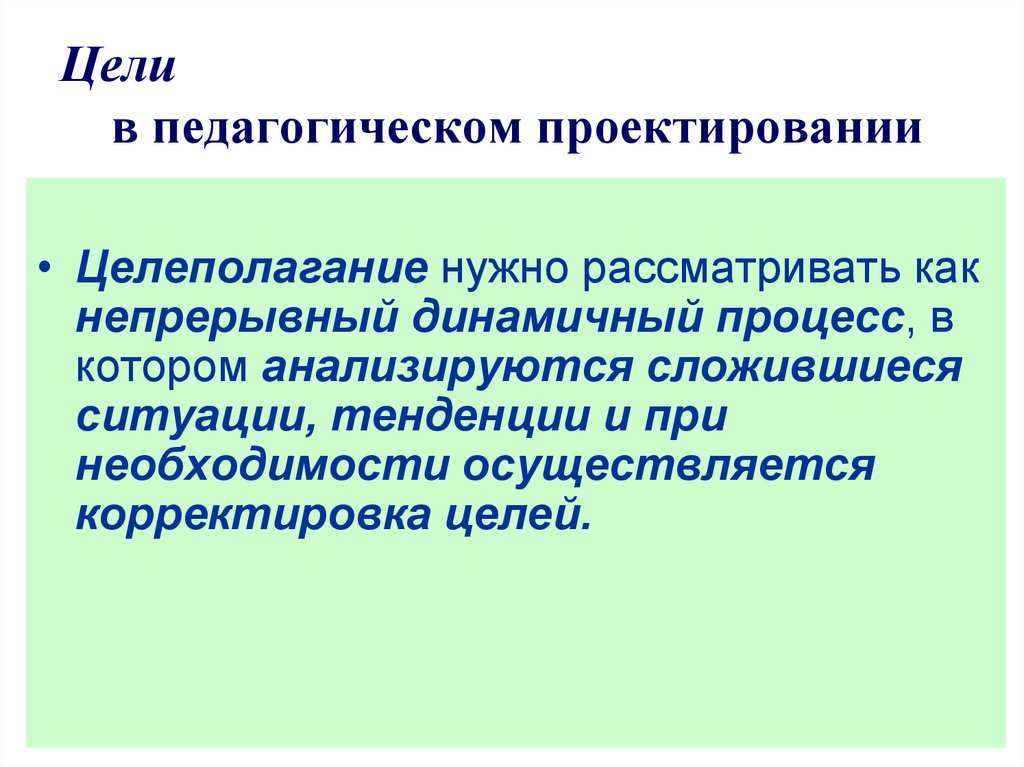 Цели
в педагогическом проектировании

• Целеполагание нужно рассматривать как непрерывный динамичный процесс, в котором анализируются сложившиеся ситуации, тенденции и при необходимости осуществляется корректировка целей.